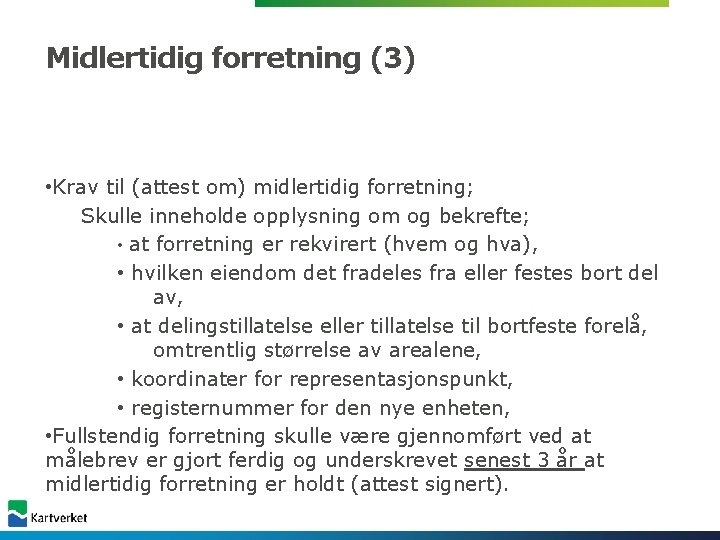 Midlertidig forretning (3)

•Krav til (attest om) midlertidig forretning;

Skulle inneholde opplysning om og bekrefte;

• at forretning er rekvirert (hvem og hva),

• hvilken eiendom det fradeles fra eller festes bort del av,

• at delingstillatelse eller tillatelse til bortfeste forelå, omtrentlig størrelse av arealene,

• koordinater for representasjonspunkt,

• registernummer for den nye enheten,

•Fullstendig forretning skulle være gjennomført ved at målebrev er gjort ferdig og underskrevet senest 3 år at midlertidig forretning er holdt (attest signert).

Kartverket